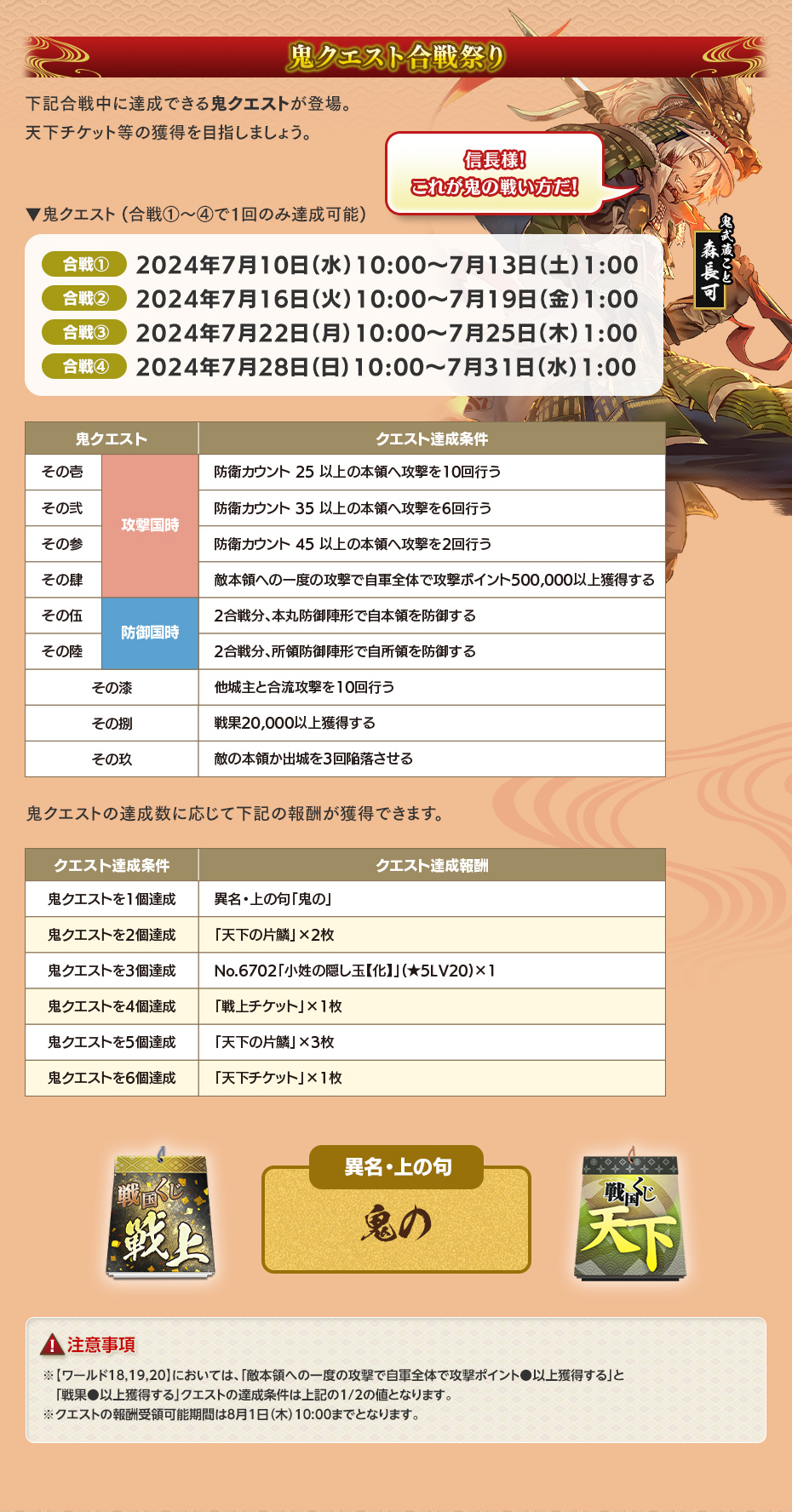 鬼クエスト合戦祭り

下記合戦中に達成できる鬼クエストが登場。
天下チケット等の獲得を目指しましょう。

信長様!
これが鬼の戦い方だ!

鬼武蔵こと
森長可

▼鬼クエスト（合戦①～④で1回のみ達成可能）

合戦① 2024年7月10日(水)10:00～7月13日(土)1:00
合戦② 2024年7月16日(火)10:00～7月19日(金)1:00
合戦③ 2024年7月22日(月)10:00～7月25日(木)1:00
合戦④ 2024年7月28日(日)10:00～7月31日(水)1:00

| 鬼クエスト | | クエスト達成条件 |
|---|---|---|
| その壱 | 攻撃国時 | 防衛カウント 25 以上の本領へ攻撃を10回行う |
| その弐 | 攻撃国時 | 防衛カウント 35 以上の本領へ攻撃を6回行う |
| その参 | 攻撃国時 | 防衛カウント 45 以上の本領へ攻撃を2回行う |
| その肆 | 攻撃国時 | 敵本領への一度の攻撃で自軍全体で攻撃ポイント500,000以上獲得する |
| その伍 | 防御国時 | 2合戦分、本丸防御陣形で自本領を防御する |
| その陸 | 防御国時 | 2合戦分、所領防御陣形で自所領を防御する |
| その漆 | | 他城主と合流攻撃を10回行う |
| その捌 | | 戦果20,000以上獲得する |
| その玖 | | 敵の本領か出城を3回陥落させる |

鬼クエストの達成数に応じて下記の報酬が獲得できます。

| クエスト達成条件 | クエスト達成報酬 |
|---|---|
| 鬼クエストを1個達成 | 異名・上の句「鬼の」 |
| 鬼クエストを2個達成 | 「天下の片鱗」×2枚 |
| 鬼クエストを3個達成 | No.6702「小姓の隠し玉【化】」(★5LV20)×1 |
| 鬼クエストを4個達成 | 「戦上チケット」×1枚 |
| 鬼クエストを5個達成 | 「天下の片鱗」×3枚 |
| 鬼クエストを6個達成 | 「天下チケット」×1枚 |

戦国くじ 戦上

異名・上の句
鬼の

戦国くじ 天下

注意事項
※【ワールド18,19,20】においては、「敵本領への一度の攻撃で自軍全体で攻撃ポイント●以上獲得する」と「戦果●以上獲得する」クエストの達成条件は上記の1/2の値となります。
※クエストの報酬受領可能期間は8月1日(木)10:00までとなります。